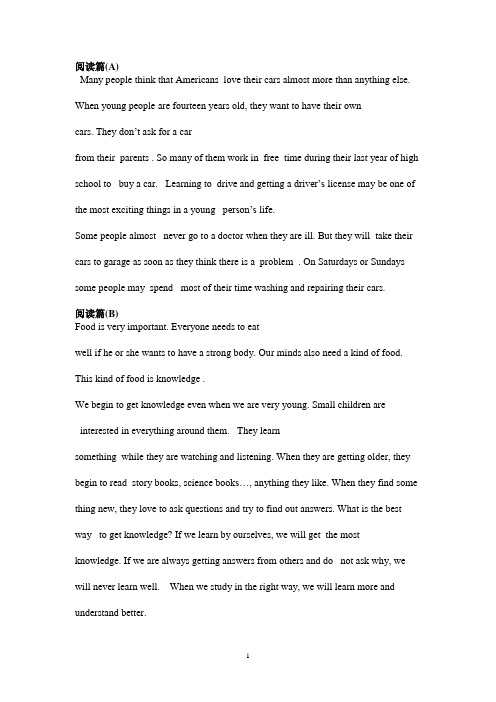 阅读篇(A)
Many people think that Americans love their cars almost more than anything else. When young people are fourteen years old, they want to have their own cars. They don't ask for a car from their parents . So many of them work in free time during their last year of high school to buy a car. Learning to drive and getting a driver's license may be one of the most exciting things in a young person's life.
Some people almost never go to a doctor when they are ill. But they will take their cars to garage as soon as they think there is a problem . On Saturdays or Sundays some people may spend most of their time washing and repairing their cars.

阅读篇(B)
Food is very important. Everyone needs to eat well if he or she wants to have a strong body. Our minds also need a kind of food. This kind of food is knowledge .
We begin to get knowledge even when we are very young. Small children are interested in everything around them. They learn something while they are watching and listening. When they are getting older, they begin to read story books, science books…, anything they like. When they find some thing new, they love to ask questions and try to find out answers. What is the best way to get knowledge? If we learn by ourselves, we will get the most knowledge. If we are always getting answers from others and do not ask why, we will never learn well. When we study in the right way, we will learn more and understand better.

1